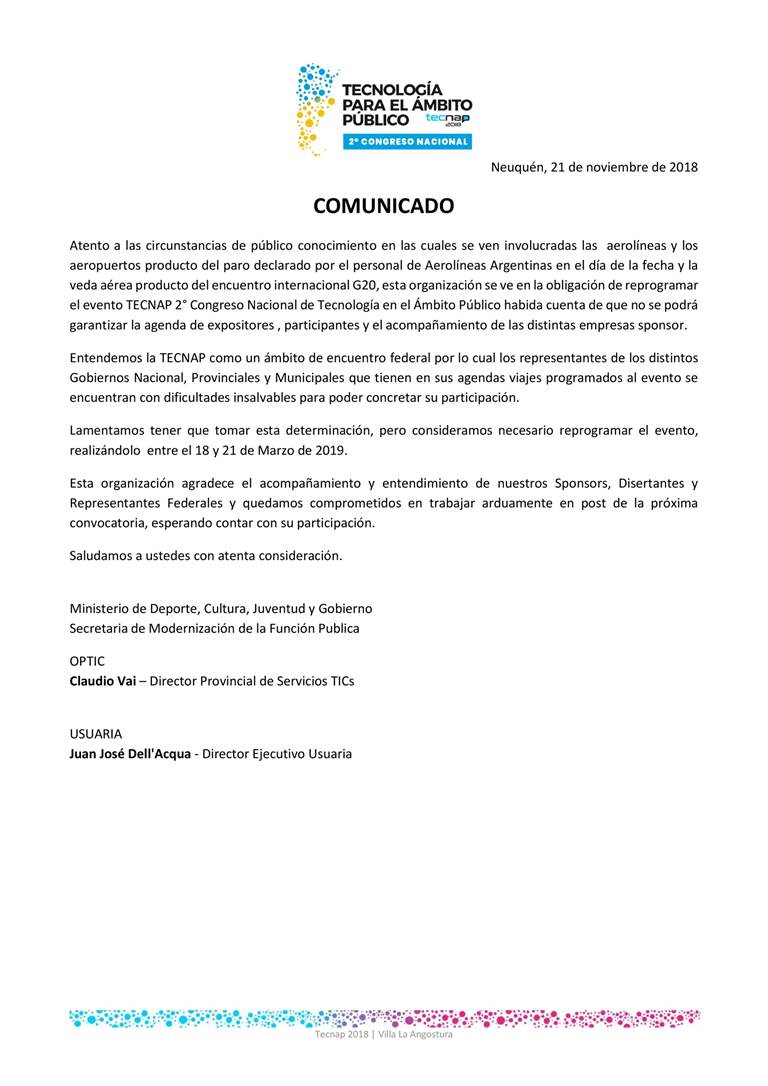 TECNOLOGÍA PARA EL ÁMBITO PÚBLICO tecnap 2018
2° CONGRESO NACIONAL

Neuquén, 21 de noviembre de 2018

COMUNICADO

Atento a las circunstancias de público conocimiento en las cuales se ven involucradas las aerolíneas y los aeropuertos producto del paro declarado por el personal de Aerolíneas Argentinas en el día de la fecha y la veda aérea producto del encuentro internacional G20, esta organización se ve en la obligación de reprogramar el evento TECNAP 2° Congreso Nacional de Tecnología en el Ámbito Público habida cuenta de que no se podrá garantizar la agenda de expositores , participantes y el acompañamiento de las distintas empresas sponsor.

Entendemos la TECNAP como un ámbito de encuentro federal por lo cual los representantes de los distintos Gobiernos Nacional, Provinciales y Municipales que tienen en sus agendas viajes programados al evento se encuentran con dificultades insalvables para poder concretar su participación.

Lamentamos tener que tomar esta determinación, pero consideramos necesario reprogramar el evento, realizándolo entre el 18 y 21 de Marzo de 2019.

Esta organización agradece el acompañamiento y entendimiento de nuestros Sponsors, Disertantes y Representantes Federales y quedamos comprometidos en trabajar arduamente en post de la próxima convocatoria, esperando contar con su participación.

Saludamos a ustedes con atenta consideración.

Ministerio de Deporte, Cultura, Juventud y Gobierno
Secretaria de Modernización de la Función Publica

OPTIC
Claudio Vai – Director Provincial de Servicios TICs

USUARIA
Juan José Dell'Acqua - Director Ejecutivo Usuaria

Tecnap 2018 | Villa La Angostura